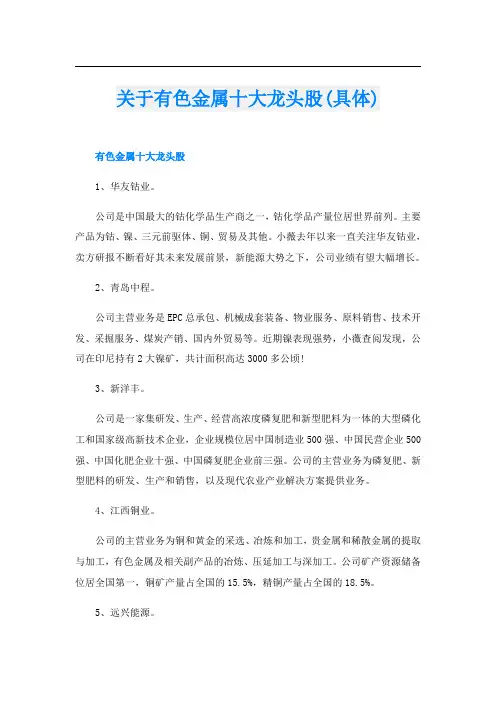 关于有色金属十大龙头股(具体)

有色金属十大龙头股

1、华友钴业。

公司是中国最大的钴化学品生产商之一，钴化学品产量位居世界前列。主要产品为钴、镍、三元前驱体、铜、贸易及其他。小薇去年以来一直关注华友钴业，实方研报不断看好其未来发展前景，新能源大势之下，公司业绩有望大幅增长。

2、青岛中程。

公司主营业务是EPC总承包、机械成套装备、物业服务、原料销售、技术开发、采掘服务、煤炭产销、国内外贸易等。近期镍表现强势，小薇查阅发现，公司在印尼持有2大镍矿，共计面积高达3000多公顷!

3、新洋丰。

公司是一家集研发、生产、经营高浓度磷复肥和新型肥料为一体的大型磷化工和国家级高新技术企业，企业规模位居中国制造业500强、中国民营企业500强、中国化肥企业十强、中国磷复肥企业前三强。公司的主营业务为磷复肥、新型肥料的研发、生产和销售，以及现代农业产业解决方案提供业务。

4、江西铜业。

公司的主营业务为铜和黄金的采选、冶炼和加工，贵金属和稀散金属的提取与加工，有色金属及相关副产品的冶炼、压延加工与深加工。公司矿产资源储备位居全国第一，铜矿产量占全国的15.5%，精铜产量占全国的18.5%。

5、远兴能源。